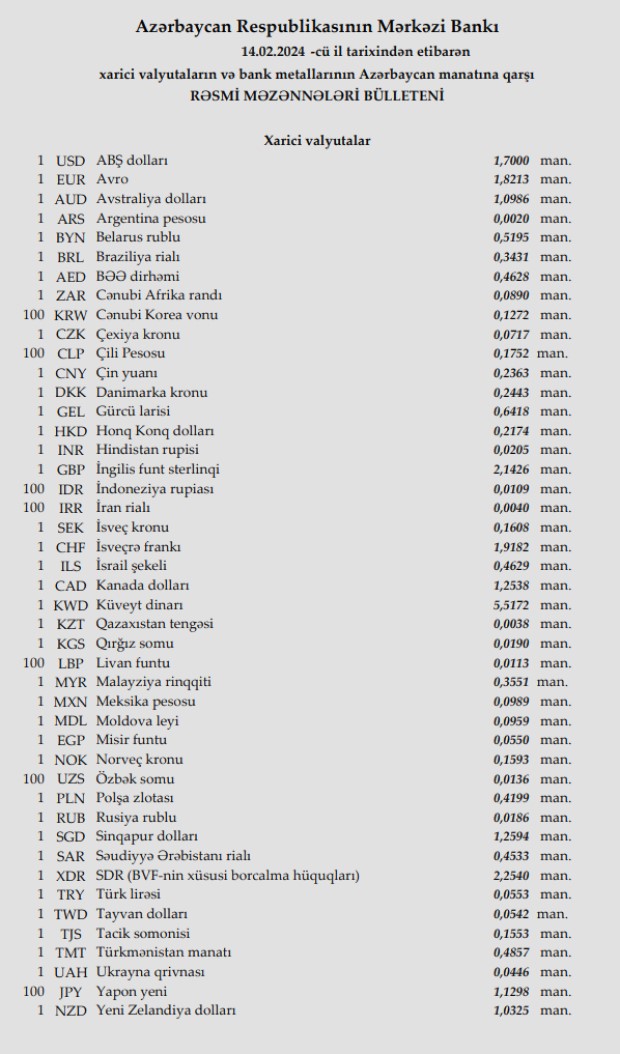 Azərbaycan Respublikasının Mərkəzi Bankı
14.02.2024 -cü il tarixindən etibarən
xarici valyutaların və bank metallarının Azərbaycan manatına qarşı
RƏSMİ MƏZƏNNƏLƏRİ BÜLLETENİ

Xarici valyutalar

| | | | | |
|---|---|---|---|---|
| 1 | USD | ABŞ dolları | 1,7000 | man. |
| 1 | EUR | Avro | 1,8213 | man. |
| 1 | AUD | Avstraliya dolları | 1,0986 | man. |
| 1 | ARS | Argentina pesosu | 0,0020 | man. |
| 1 | BYN | Belarus rublu | 0,5195 | man. |
| 1 | BRL | Braziliya rialı | 0,3431 | man. |
| 1 | AED | BƏƏ dirhəmi | 0,4628 | man. |
| 1 | ZAR | Cənubi Afrika randı | 0,0890 | man. |
| 100 | KRW | Cənubi Korea vonu | 0,1272 | man. |
| 1 | CZK | Çexiya kronu | 0,0717 | man. |
| 100 | CLP | Çili Pesosu | 0,1752 | man. |
| 1 | CNY | Çin yuanı | 0,2363 | man. |
| 1 | DKK | Danimarka kronu | 0,2443 | man. |
| 1 | GEL | Gürcü larisi | 0,6418 | man. |
| 1 | HKD | Honq Konq dolları | 0,2174 | man. |
| 1 | INR | Hindistan rupisi | 0,0205 | man. |
| 1 | GBP | İngilis funt sterlinqi | 2,1426 | man. |
| 100 | IDR | İndoneziya rupiası | 0,0109 | man. |
| 100 | IRR | İran rialı | 0,0040 | man. |
| 1 | SEK | İsveç kronu | 0,1608 | man. |
| 1 | CHF | İsveçrə frankı | 1,9182 | man. |
| 1 | ILS | İsrail şekeli | 0,4629 | man. |
| 1 | CAD | Kanada dolları | 1,2538 | man. |
| 1 | KWD | Küveyt dinarı | 5,5172 | man. |
| 1 | KZT | Qazaxıstan tengəsi | 0,0038 | man. |
| 1 | KGS | Qırğız somu | 0,0190 | man. |
| 100 | LBP | Livan funtu | 0,0113 | man. |
| 1 | MYR | Malayziya rinqqiti | 0,3551 | man. |
| 1 | MXN | Meksika pesosu | 0,0989 | man. |
| 1 | MDL | Moldova leyi | 0,0959 | man. |
| 1 | EGP | Misir funtu | 0,0550 | man. |
| 1 | NOK | Norveç kronu | 0,1593 | man. |
| 100 | UZS | Özbək somu | 0,0136 | man. |
| 1 | PLN | Polşa zlotası | 0,4199 | man. |
| 1 | RUB | Rusiya rublu | 0,0186 | man. |
| 1 | SGD | Sinqapur dolları | 1,2594 | man. |
| 1 | SAR | Səudiyyə Ərəbistanı rialı | 0,4533 | man. |
| 1 | XDR | SDR (BVF-nin xüsusi borcalma hüquqları) | 2,2540 | man. |
| 1 | TRY | Türk lirəsi | 0,0553 | man. |
| 1 | TWD | Tayvan dolları | 0,0542 | man. |
| 1 | TJS | Tacik somonisi | 0,1553 | man. |
| 1 | TMT | Türkmənistan manatı | 0,4857 | man. |
| 1 | UAH | Ukrayna qrivnası | 0,0446 | man. |
| 100 | JPY | Yapon yeni | 1,1298 | man. |
| 1 | NZD | Yeni Zelandiya dolları | 1,0325 | man. |